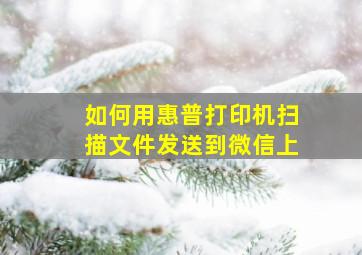 如何用惠普打印机扫描文件发送到微信上